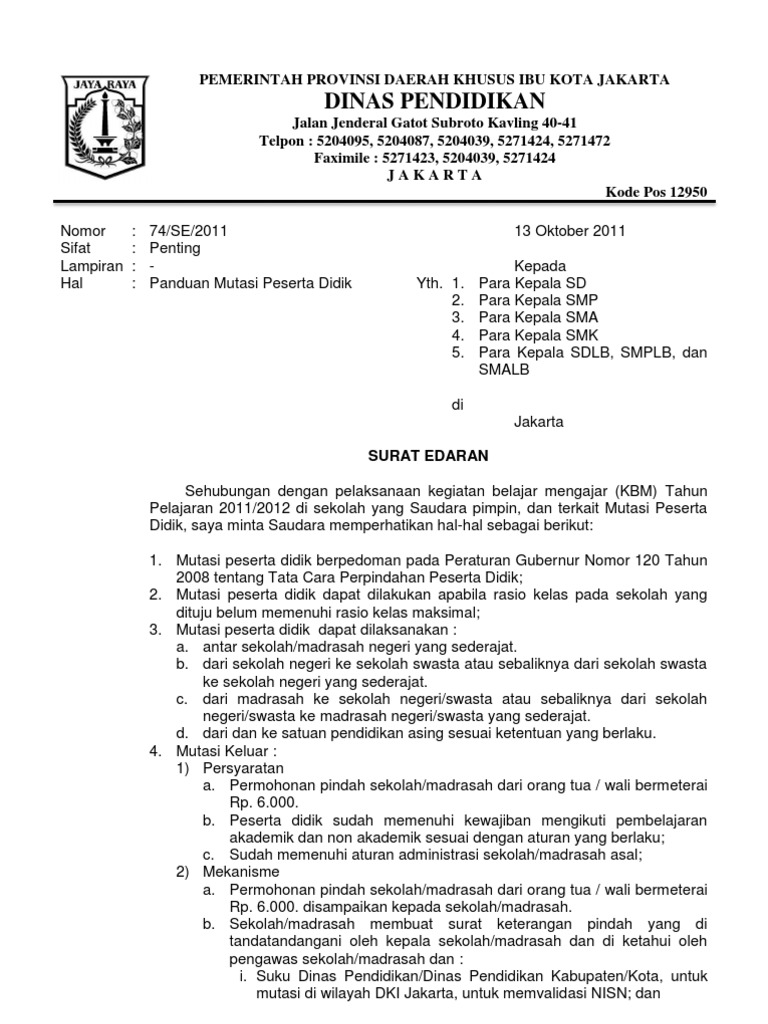 JAYA RAYA

PEMERINTAH PROVINSI DAERAH KHUSUS IBU KOTA JAKARTA
DINAS PENDIDIKAN
Jalan Jenderal Gatot Subroto Kavling 40-41
Telpon : 5204095, 5204087, 5204039, 5271424, 5271472
Faximile : 5271423, 5204039, 5271424
J A K A R T A
Kode Pos 12950

Nomor : 74/SE/2011
Sifat : Penting
Lampiran : -
Hal : Panduan Mutasi Peserta Didik

13 Oktober 2011

Kepada
Yth. 1. Para Kepala SD
2. Para Kepala SMP
3. Para Kepala SMA
4. Para Kepala SMK
5. Para Kepala SDLB, SMPLB, dan SMALB

di
Jakarta

SURAT EDARAN

Sehubungan dengan pelaksanaan kegiatan belajar mengajar (KBM) Tahun Pelajaran 2011/2012 di sekolah yang Saudara pimpin, dan terkait Mutasi Peserta Didik, saya minta Saudara memperhatikan hal-hal sebagai berikut:

1. Mutasi peserta didik berpedoman pada Peraturan Gubernur Nomor 120 Tahun 2008 tentang Tata Cara Perpindahan Peserta Didik;
2. Mutasi peserta didik dapat dilakukan apabila rasio kelas pada sekolah yang dituju belum memenuhi rasio kelas maksimal;
3. Mutasi peserta didik dapat dilaksanakan :
a. antar sekolah/madrasah negeri yang sederajat.
b. dari sekolah negeri ke sekolah swasta atau sebaliknya dari sekolah swasta ke sekolah negeri yang sederajat.
c. dari madrasah ke sekolah negeri/swasta atau sebaliknya dari sekolah negeri/swasta ke madrasah negeri/swasta yang sederajat.
d. dari dan ke satuan pendidikan asing sesuai ketentuan yang berlaku.
4. Mutasi Keluar :
1) Persyaratan
a. Permohonan pindah sekolah/madrasah dari orang tua / wali bermeterai Rp. 6.000.
b. Peserta didik sudah memenuhi kewajiban mengikuti pembelajaran akademik dan non akademik sesuai dengan aturan yang berlaku;
c. Sudah memenuhi aturan administrasi sekolah/madrasah asal;
2) Mekanisme
a. Permohonan pindah sekolah/madrasah dari orang tua / wali bermeterai Rp. 6.000. disampaikan kepada sekolah/madrasah.
b. Sekolah/madrasah membuat surat keterangan pindah yang di tandatandangani oleh kepala sekolah/madrasah dan di ketahui oleh pengawas sekolah/madrasah dan :
i. Suku Dinas Pendidikan/Dinas Pendidikan Kabupaten/Kota, untuk mutasi di wilayah DKI Jakarta, untuk memvalidasi NISN; dan